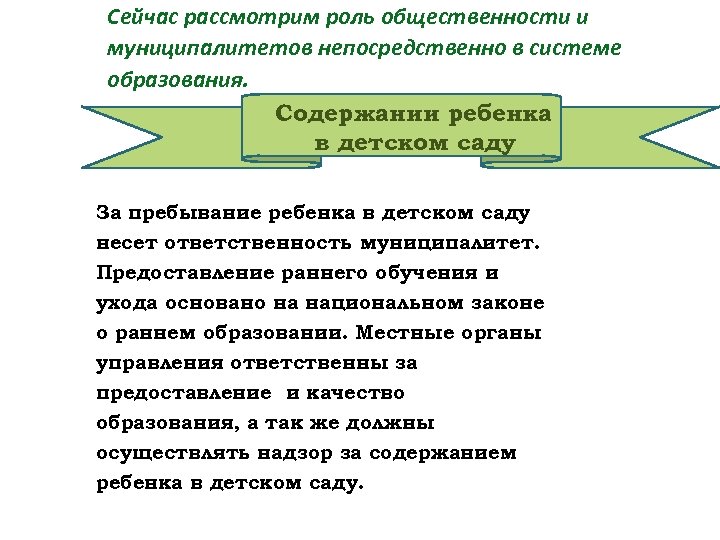 Сейчас рассмотрим роль общественности и муниципалитетов непосредственно в системе образования.

Содержании ребенка в детском саду

За пребывание ребенка в детском саду несет ответственность муниципалитет. Предоставление раннего обучения и ухода основано на национальном законе о раннем образовании. Местные органы управления ответственны за предоставление и качество образования, а так же должны осуществлять надзор за содержанием ребенка в детском саду.